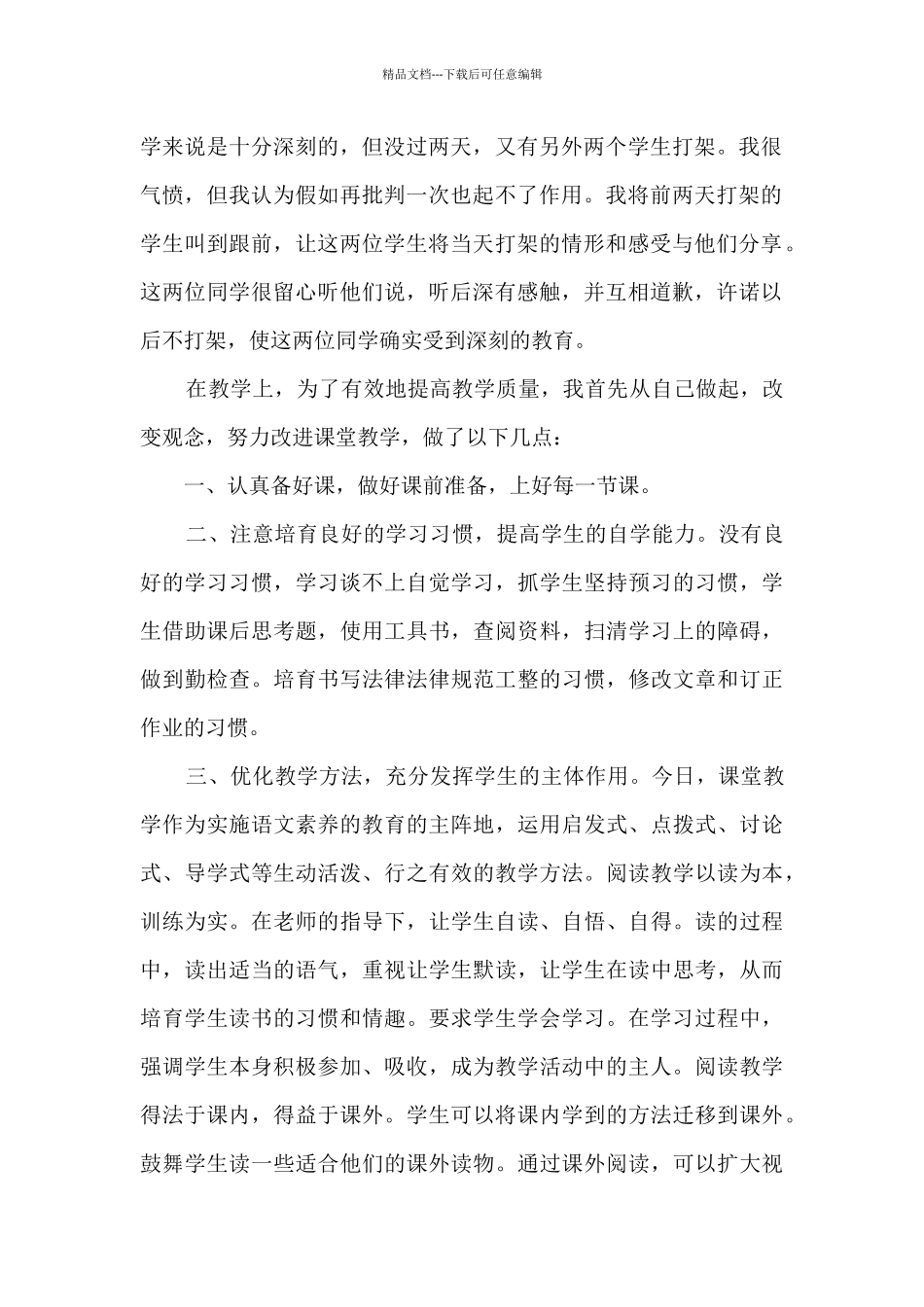 精品文档---下载后可任意编辑

学来说是十分深刻的，但没过两天，又有另外两个学生打架。我很气愤，但我认为假如再批判一次也起不了作用。我将前两天打架的学生叫到跟前，让这两位学生将当天打架的情形和感受与他们分享。这两位同学很留心听他们说，听后深有感触，并互相道歉，许诺以后不打架，使这两位同学确实受到深刻的教育。

在教学上，为了有效地提高教学质量，我首先从自己做起，改变观念，努力改进课堂教学，做了以下几点：

一、认真备好课，做好课前准备，上好每一节课。

二、注意培育良好的学习习惯，提高学生的自学能力。没有良好的学习习惯，学习谈不上自觉学习，抓学生坚持预习的习惯，学生借助课后思考题，使用工具书，查阅资料，扫清学习上的障碍，做到勤检查。培育书写法律法律规范工整的习惯，修改文章和订正作业的习惯。

三、优化教学方法，充分发挥学生的主体作用。今日，课堂教学作为实施语文素养的教育的主阵地，运用启发式、点拨式、讨论式、导学式等生动活泼、行之有效的教学方法。阅读教学以读为本，训练为实。在老师的指导下，让学生自读、自悟、自得。读的过程中，读出适当的语气，重视让学生默读，让学生在读中思考，从而培育学生读书的习惯和情趣。要求学生学会学习。在学习过程中，强调学生本身积极参加、吸收，成为教学活动中的主人。阅读教学得法于课内，得益于课外。学生可以将课内学到的方法迁移到课外。鼓舞学生读一些适合他们的课外读物。通过课外阅读，可以扩大视